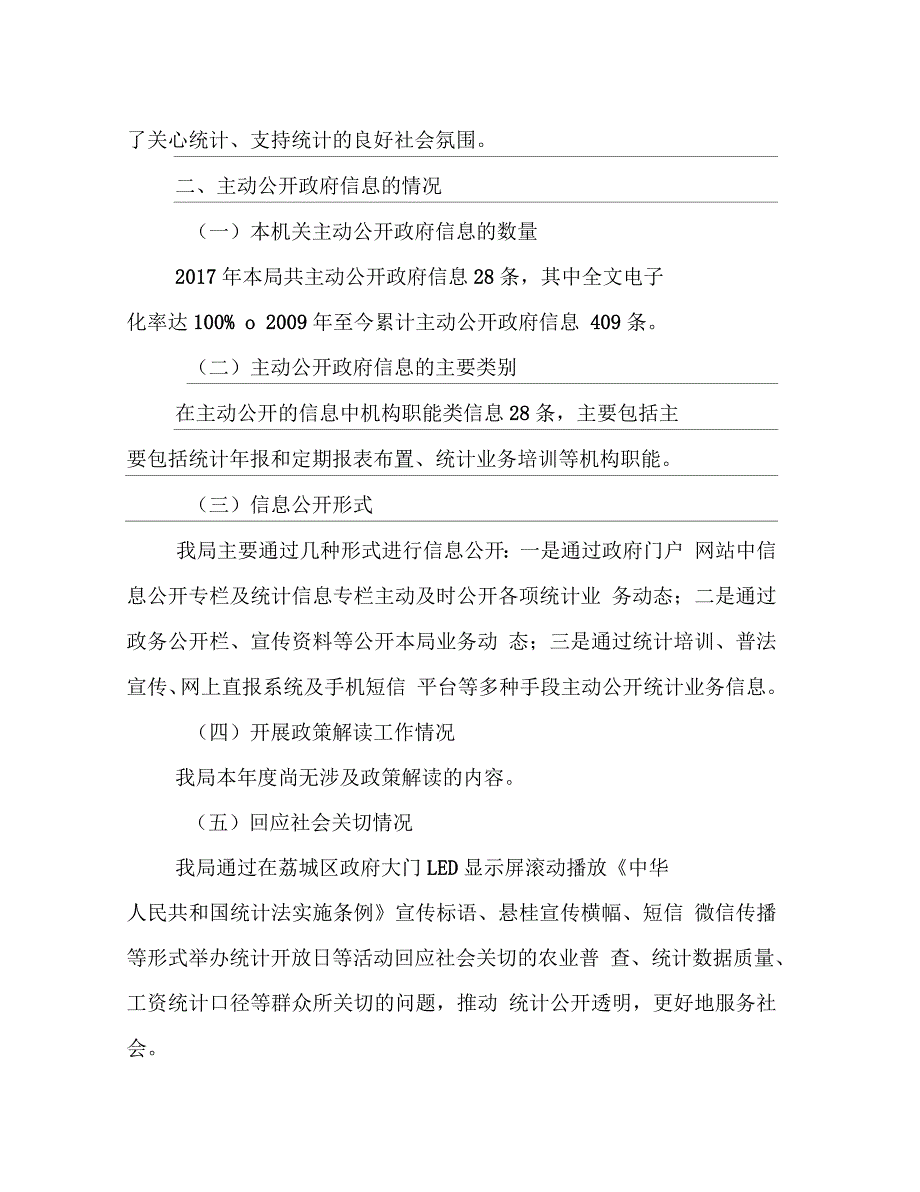 了关心统计、支持统计的良好社会氛围。

二、主动公开政府信息的情况

（一）本机关主动公开政府信息的数量

2017 年本局共主动公开政府信息 28 条，其中全文电子化率达 100% o 2009 年至今累计主动公开政府信息 409 条。

（二）主动公开政府信息的主要类别

在主动公开的信息中机构职能类信息 28 条，主要包括主要包括统计年报和定期报表布置、统计业务培训等机构职能。

（三）信息公开形式

我局主要通过几种形式进行信息公开：一是通过政府门户 网站中信息公开专栏及统计信息专栏主动及时公开各项统计业 务动态；二是通过政务公开栏、宣传资料等公开本局业务动 态；三是通过统计培训、普法宣传、网上直报系统及手机短信 平台等多种手段主动公开统计业务信息。

（四）开展政策解读工作情况

我局本年度尚无涉及政策解读的内容。

（五）回应社会关切情况

我局通过在荔城区政府大门 LED 显示屏滚动播放《中华人民共和国统计法实施条例》宣传标语、悬桂宣传横幅、短信 微信传播等形式举办统计开放日等活动回应社会关切的农业普 查、统计数据质量、工资统计口径等群众所关切的问题，推动 统计公开透明，更好地服务社会。